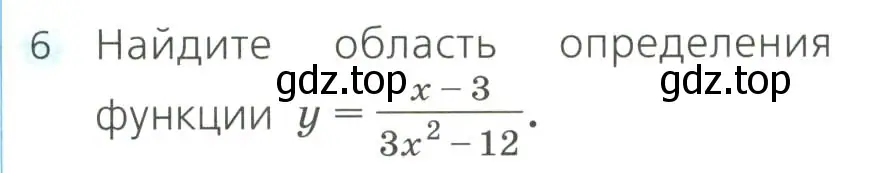 6 Найдите область определения функции $y = \frac{x-3}{3x^2-12}$.

gdz.top gdz.top